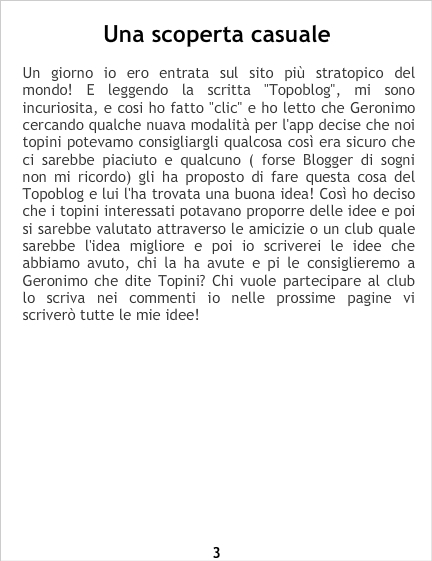 Una scoperta casuale

Un giorno io ero entrata sul sito più stratopico del mondo! E leggendo la scritta "Topoblog", mi sono incuriosita, e cosi ho fatto "clic" e ho letto che Geronimo cercando qualche nuava modalità per l'app decise che noi topini potevamo consigliargli qualcosa così era sicuro che ci sarebbe piaciuto e qualcuno ( forse Blogger di sogni non mi ricordo) gli ha proposto di fare questa cosa del Topoblog e lui l'ha trovata una buona idea! Così ho deciso che i topini interessati potavano proporre delle idee e poi si sarebbe valutato attraverso le amicizie o un club quale sarebbe l'idea migliore e poi io scriverei le idee che abbiamo avuto, chi la ha avute e pi le consiglieremo a Geronimo che dite Topini? Chi vuole partecipare al club lo scriva nei commenti io nelle prossime pagine vi scriverò tutte le mie idee!

3